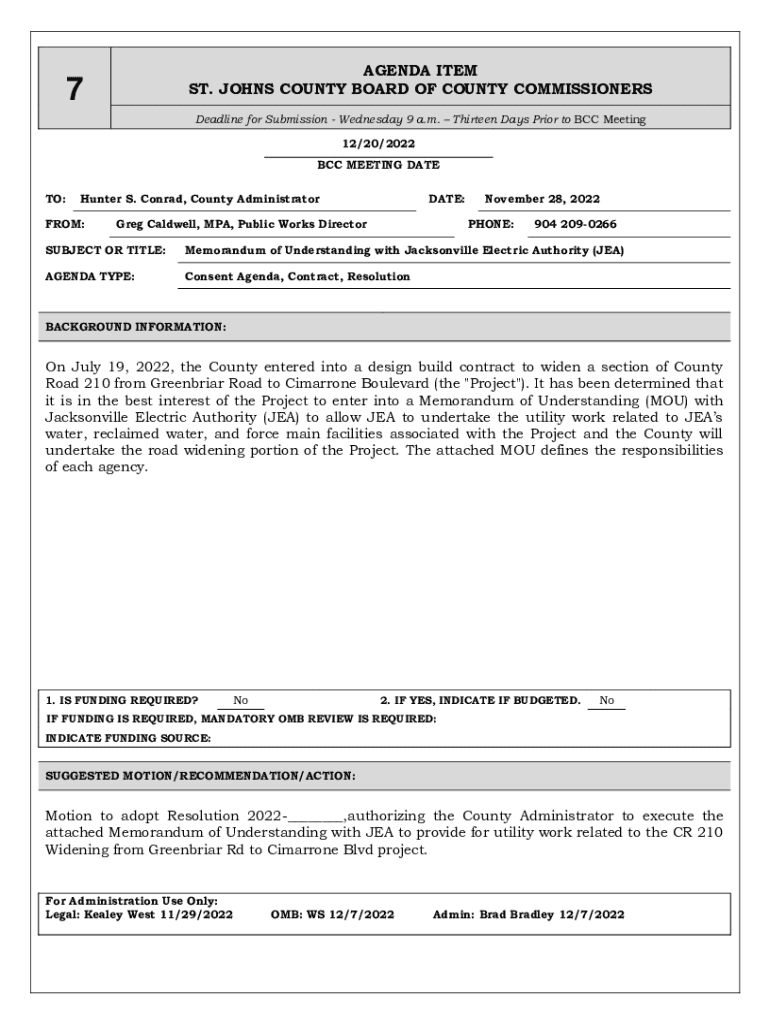 7

AGENDA ITEM
ST. JOHNS COUNTY BOARD OF COUNTY COMMISSIONERS

Deadline for Submission - Wednesday 9 a.m. – Thirteen Days Prior to BCC Meeting

12/20/2022
BCC MEETING DATE

TO: Hunter S. Conrad, County Administrator DATE: November 28, 2022

FROM: Greg Caldwell, MPA, Public Works Director PHONE: 904 209-0266

SUBJECT OR TITLE: Memorandum of Understanding with Jacksonville Electric Authority (JEA)

AGENDA TYPE: Consent Agenda, Contract, Resolution

BACKGROUND INFORMATION:

On July 19, 2022, the County entered into a design build contract to widen a section of County Road 210 from Greenbriar Road to Cimarrone Boulevard (the "Project"). It has been determined that it is in the best interest of the Project to enter into a Memorandum of Understanding (MOU) with Jacksonville Electric Authority (JEA) to allow JEA to undertake the utility work related to JEA's water, reclaimed water, and force main facilities associated with the Project and the County will undertake the road widening portion of the Project. The attached MOU defines the responsibilities of each agency.

1. IS FUNDING REQUIRED? No 2. IF YES, INDICATE IF BUDGETED. No
IF FUNDING IS REQUIRED, MANDATORY OMB REVIEW IS REQUIRED:
INDICATE FUNDING SOURCE:

SUGGESTED MOTION/RECOMMENDATION/ACTION:

Motion to adopt Resolution 2022-________,authorizing the County Administrator to execute the attached Memorandum of Understanding with JEA to provide for utility work related to the CR 210 Widening from Greenbriar Rd to Cimarrone Blvd project.

For Administration Use Only:
Legal: Kealey West 11/29/2022 OMB: WS 12/7/2022 Admin: Brad Bradley 12/7/2022